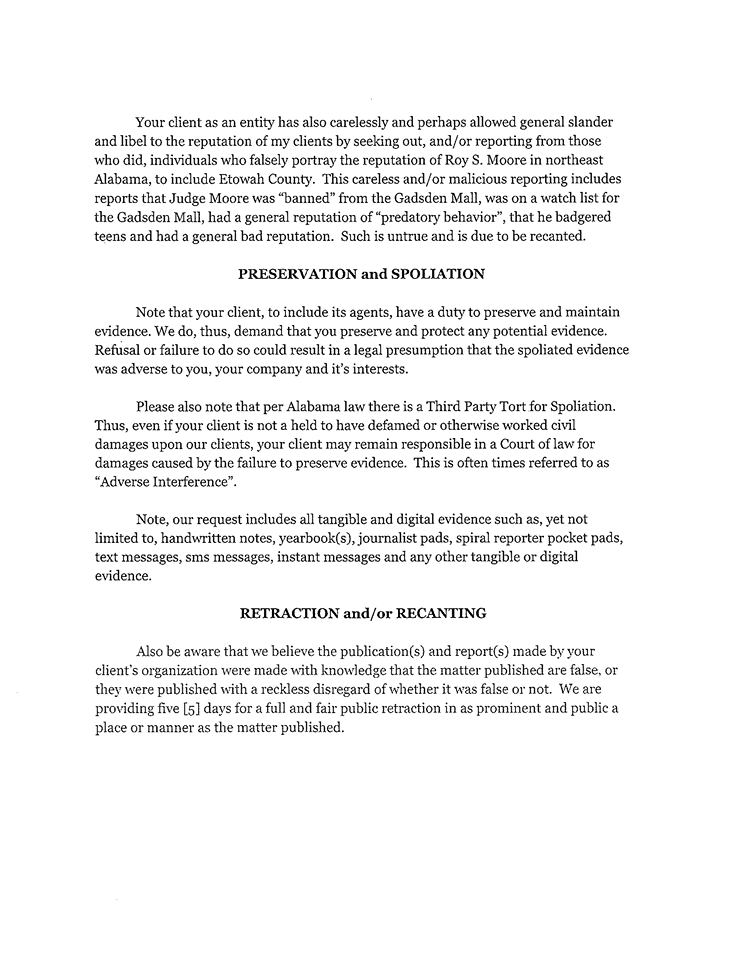 Your client as an entity has also carelessly and perhaps allowed general slander and libel to the reputation of my clients by seeking out, and/or reporting from those who did, individuals who falsely portray the reputation of Roy S. Moore in northeast Alabama, to include Etowah County. This careless and/or malicious reporting includes reports that Judge Moore was "banned" from the Gadsden Mall, was on a watch list for the Gadsden Mall, had a general reputation of "predatory behavior", that he badgered teens and had a general bad reputation. Such is untrue and is due to be recanted.

PRESERVATION and SPOLIATION

Note that your client, to include its agents, have a duty to preserve and maintain evidence. We do, thus, demand that you preserve and protect any potential evidence. Refusal or failure to do so could result in a legal presumption that the spoliated evidence was adverse to you, your company and it's interests.

Please also note that per Alabama law there is a Third Party Tort for Spoliation. Thus, even if your client is not a held to have defamed or otherwise worked civil damages upon our clients, your client may remain responsible in a Court of law for damages caused by the failure to preserve evidence. This is often times referred to as "Adverse Interference".

Note, our request includes all tangible and digital evidence such as, yet not limited to, handwritten notes, yearbook(s), journalist pads, spiral reporter pocket pads, text messages, sms messages, instant messages and any other tangible or digital evidence.

RETRACTION and/or RECANTING

Also be aware that we believe the publication(s) and report(s) made by your client's organization were made with knowledge that the matter published are false, or they were published with a reckless disregard of whether it was false or not. We are providing five [5] days for a full and fair public retraction in as prominent and public a place or manner as the matter published.